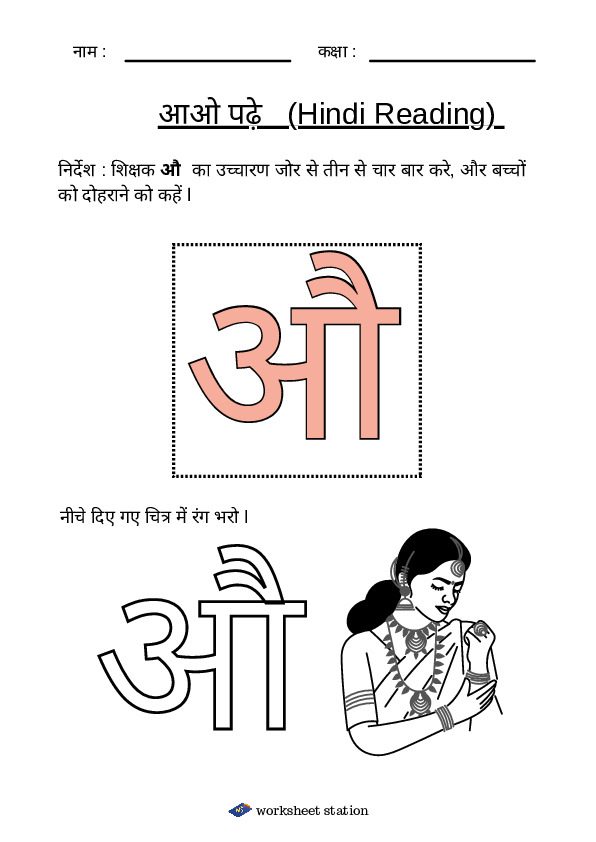 नाम : ________________ कक्षा : ________________

आओ पढ़े (Hindi Reading)

निर्देश : शिक्षक **औ** का उच्चारण जोर से तीन से चार बार करे, और बच्चों को दोहराने को कहें।

औ

नीचे दिए गए चित्र में रंग भरो।

औ

worksheet station